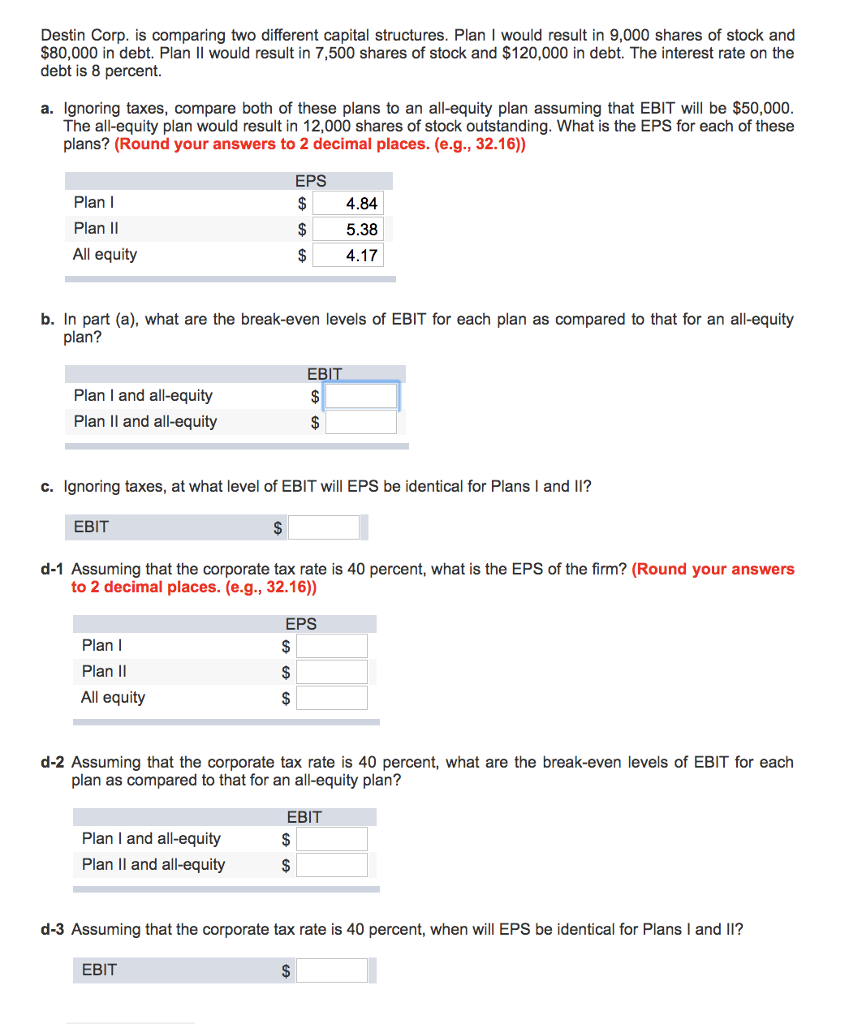 Destin Corp. is comparing two different capital structures. Plan I would result in 9,000 shares of stock and \$80,000 in debt. Plan II would result in 7,500 shares of stock and \$120,000 in debt. The interest rate on the debt is 8 percent.

a. Ignoring taxes, compare both of these plans to an all-equity plan assuming that EBIT will be \$50,000. The all-equity plan would result in 12,000 shares of stock outstanding. What is the EPS for each of these plans? (Round your answers to 2 decimal places. (e.g., 32.16))

| | EPS |
|---|---|
| Plan I | \$ 4.84 |
| Plan II | \$ 5.38 |
| All equity | \$ 4.17 |

b. In part (a), what are the break-even levels of EBIT for each plan as compared to that for an all-equity plan?

| | EBIT |
|---|---|
| Plan I and all-equity | \$ |
| Plan II and all-equity | \$ |

c. Ignoring taxes, at what level of EBIT will EPS be identical for Plans I and II?

| EBIT | \$ |
|---|---|

d-1 Assuming that the corporate tax rate is 40 percent, what is the EPS of the firm? (Round your answers to 2 decimal places. (e.g., 32.16))

| | EPS |
|---|---|
| Plan I | \$ |
| Plan II | \$ |
| All equity | \$ |

d-2 Assuming that the corporate tax rate is 40 percent, what are the break-even levels of EBIT for each plan as compared to that for an all-equity plan?

| | EBIT |
|---|---|
| Plan I and all-equity | \$ |
| Plan II and all-equity | \$ |

d-3 Assuming that the corporate tax rate is 40 percent, when will EPS be identical for Plans I and II?

| EBIT | \$ |
|---|---|